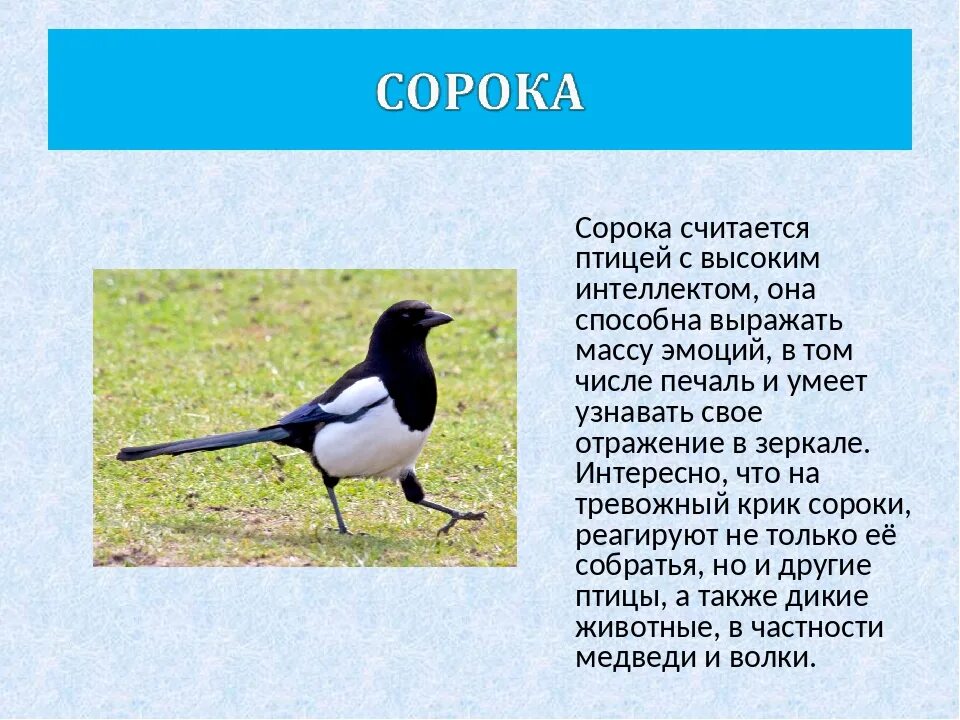 СОРОКА

Сорока считается птицей с высоким интеллектом, она способна выражать массу эмоций, в том числе печаль и умеет узнавать свое отражение в зеркале. Интересно, что на тревожный крик сороки, реагируют не только её собратья, но и другие птицы, а также дикие животные, в частности медведи и волки.